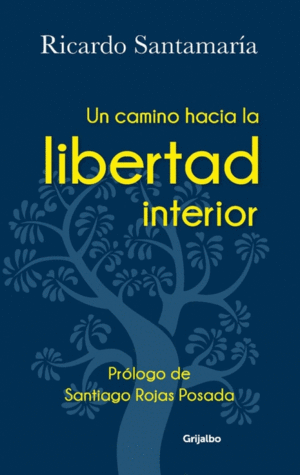 Ricardo Santamaría

Un camino hacia la
libertad
interior

Prólogo de
Santiago Rojas Posada

Grijalbo